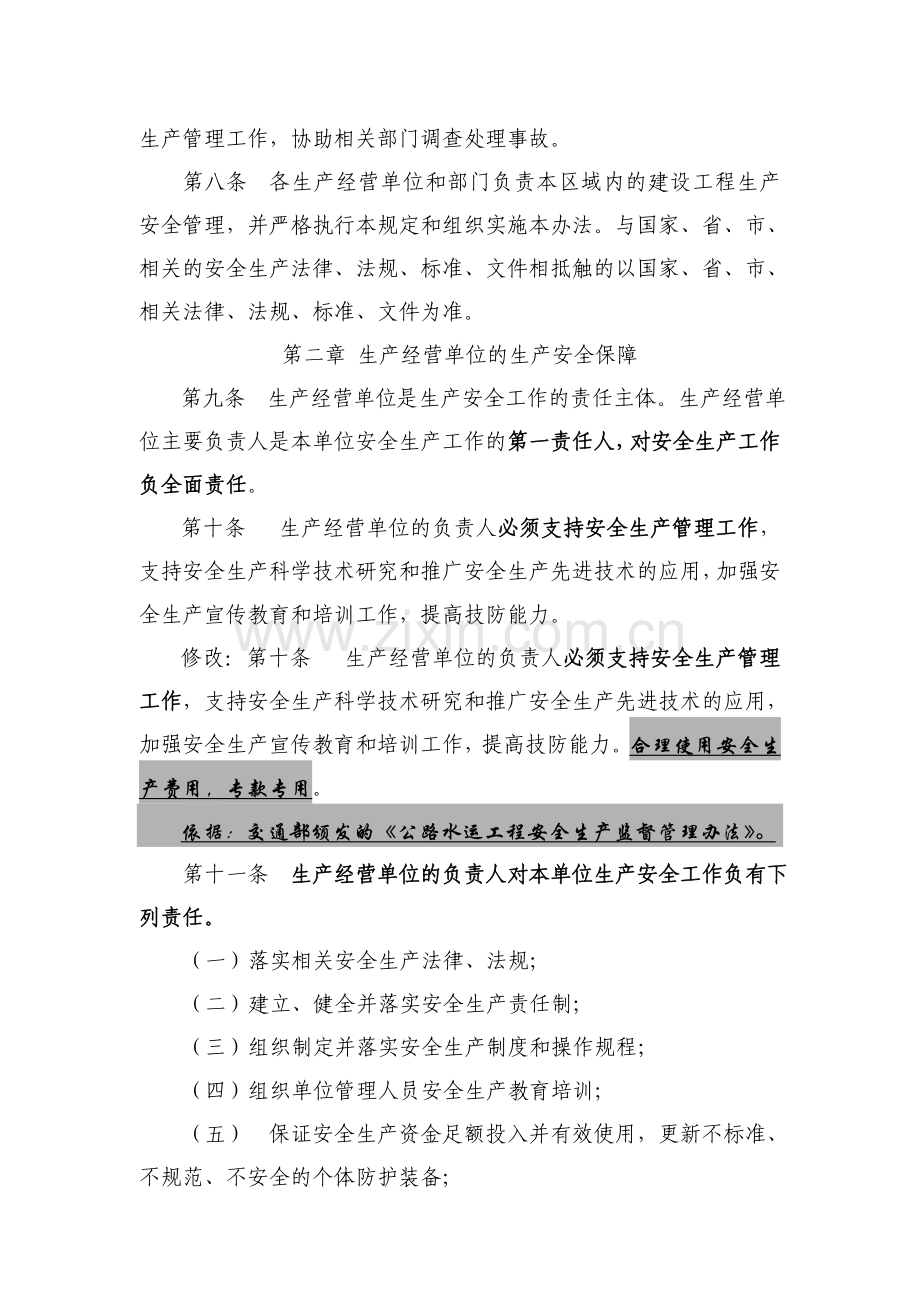 生产管理工作，协助相关部门调查处理事故。

第八条 各生产经营单位和部门负责本区域内的建设工程生产安全管理，并严格执行本规定和组织实施本办法。与国家、省、市、相关的安全生产法律、法规、标准、文件相抵触的以国家、省、市、相关法律、法规、标准、文件为准。

第二章 生产经营单位的生产安全保障

第九条 生产经营单位是生产安全工作的责任主体。生产经营单位主要负责人是本单位安全生产工作的第一责任人，对安全生产工作负全面责任。

第十条 生产经营单位的负责人必须支持安全生产管理工作，支持安全生产科学技术研究和推广安全生产先进技术的应用，加强安全生产宣传教育和培训工作，提高技防能力。

修改：第十条 生产经营单位的负责人必须支持安全生产管理工作，支持安全生产科学技术研究和推广安全生产先进技术的应用，加强安全生产宣传教育和培训工作，提高技防能力。合理使用安全生产费用，专款专用。

依据：交通部颁发的《公路水运工程安全生产监督管理办法》。

第十一条 生产经营单位的负责人对本单位生产安全工作负有下列责任。

（一）落实相关安全生产法律、法规；

（二）建立、健全并落实安全生产责任制；

（三）组织制定并落实安全生产制度和操作规程；

（四）组织单位管理人员安全生产教育培训；

（五） 保证安全生产资金足额投入并有效使用，更新不标准、不规范、不安全的个体防护装备；

www.zixin.com.cn